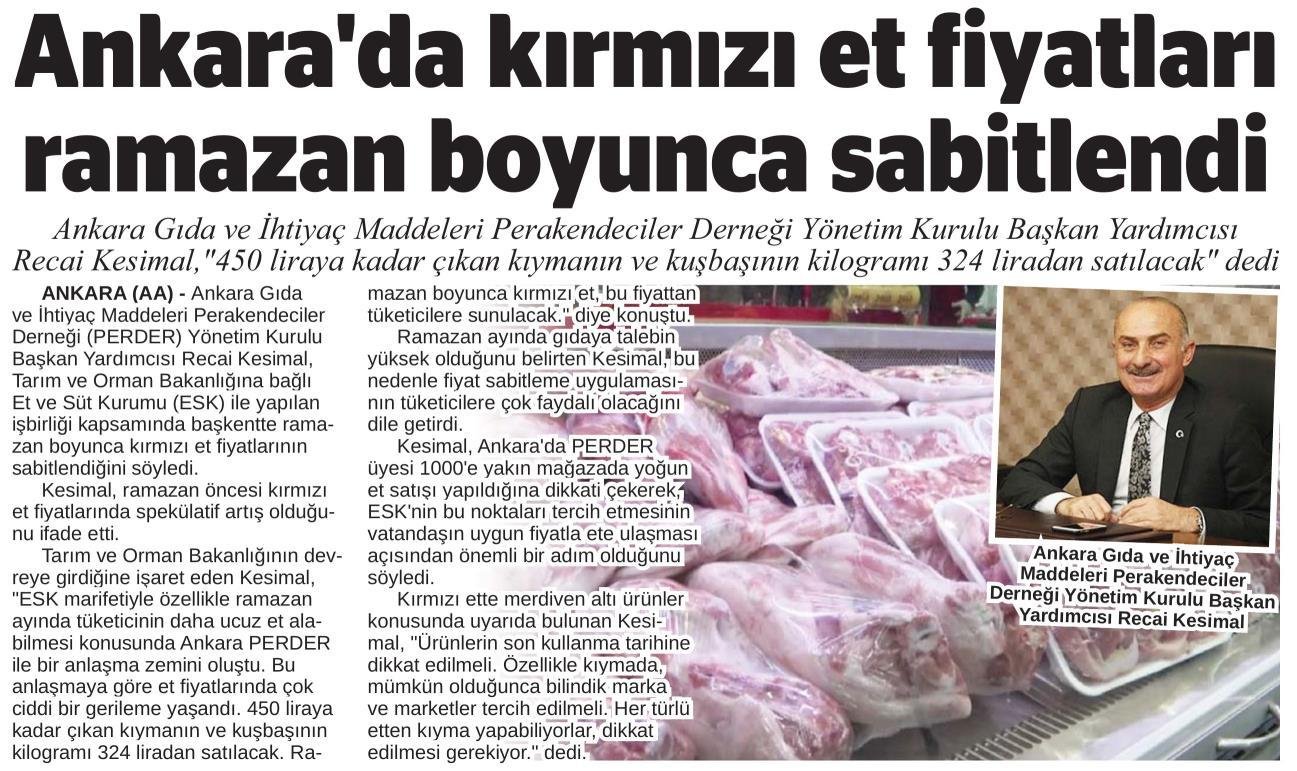 Ankara'da kırmızı et fiyatları ramazan boyunca sabitlendi

Ankara Gıda ve İhtiyaç Maddeleri Perakendeciler Derneği Yönetim Kurulu Başkan Yardımcısı Recai Kesimal,"450 liraya kadar çıkan kıymanın ve kuşbaşının kilogramı 324 liradan satılacak" dedi

ANKARA (AA) - Ankara Gıda ve İhtiyaç Maddeleri Perakendeciler Derneği (PERDER) Yönetim Kurulu Başkan Yardımcısı Recai Kesimal, Tarım ve Orman Bakanlığına bağlı Et ve Süt Kurumu (ESK) ile yapılan işbirliği kapsamında başkentte ramazan boyunca kırmızı et fiyatlarının sabitlendiğini söyledi.

Kesimal, ramazan öncesi kırmızı et fiyatlarında spekülatif artış olduğunu ifade etti.

Tarım ve Orman Bakanlığının devreye girdiğine işaret eden Kesimal, "ESK marifetiyle özellikle ramazan ayında tüketicinin daha ucuz et alabilmesi konusunda Ankara PERDER ile bir anlaşma zemini oluştu. Bu anlaşmaya göre et fiyatlarında çok ciddi bir gerileme yaşandı. 450 liraya kadar çıkan kıymanın ve kuşbaşının kilogramı 324 liradan satılacak. Ramazan boyunca kırmızı et, bu fiyattan tüketicilere sunulacak." diye konuştu.

Ramazan ayında gıdaya talebin yüksek olduğunu belirten Kesimal, bu nedenle fiyat sabitleme uygulamasının tüketicilere çok faydalı olacağını dile getirdi.

Kesimal, Ankara'da PERDER üyesi 1000'e yakın mağazada yoğun et satışı yapıldığına dikkati çekerek, ESK'nin bu noktaları tercih etmesinin vatandaşın uygun fiyatla ete ulaşması açısından önemli bir adım olduğunu söyledi.

Kırmızı ette merdiven altı ürünler konusunda uyarıda bulunan Kesimal, "Ürünlerin son kullanma tarihine dikkat edilmeli. Özellikle kıymada, mümkün olduğunca bilindik marka ve marketler tercih edilmeli. Her türlü etten kıyma yapabiliyorlar, dikkat edilmesi gerekiyor." dedi.

Ankara Gıda ve İhtiyaç Maddeleri Perakendeciler Derneği Yönetim Kurulu Başkan Yardımcısı Recai Kesimal